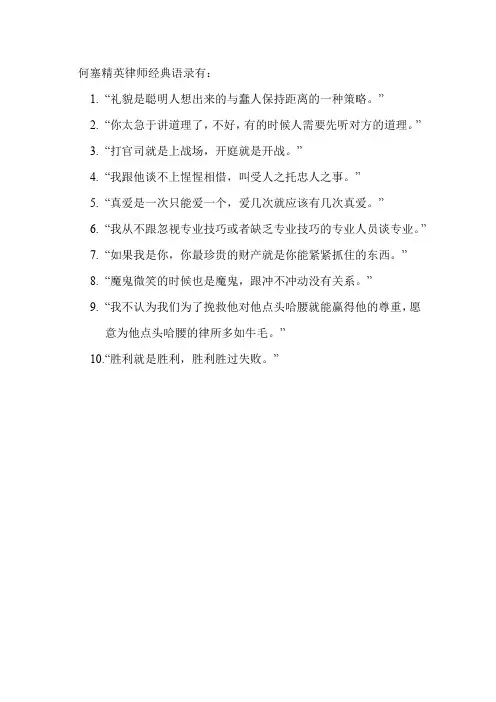 何塞精英律师经典语录有：

1. “礼貌是聪明人想出来的与蠢人保持距离的一种策略。”

2. “你太急于讲道理了，不好，有的时候人需要先听对方的道理。”

3. “打官司就是上战场，开庭就是开战。”

4. “我跟他谈不上惺惺相惜，叫受人之托忠人之事。”

5. “真爱是一次只能爱一个，爱几次就应该有几次真爱。”

6. “我从不跟忽视专业技巧或者缺乏专业技巧的专业人员谈专业。”

7. “如果我是你，你最珍贵的财产就是你能紧紧抓住的东西。”

8. “魔鬼微笑的时候也是魔鬼，跟冲不冲动没有关系。”

9. “我不认为我们为了挽救他对他点头哈腰就能赢得他的尊重，愿意为他点头哈腰的律所多如牛毛。”

10.“胜利就是胜利，胜利胜过失败。”